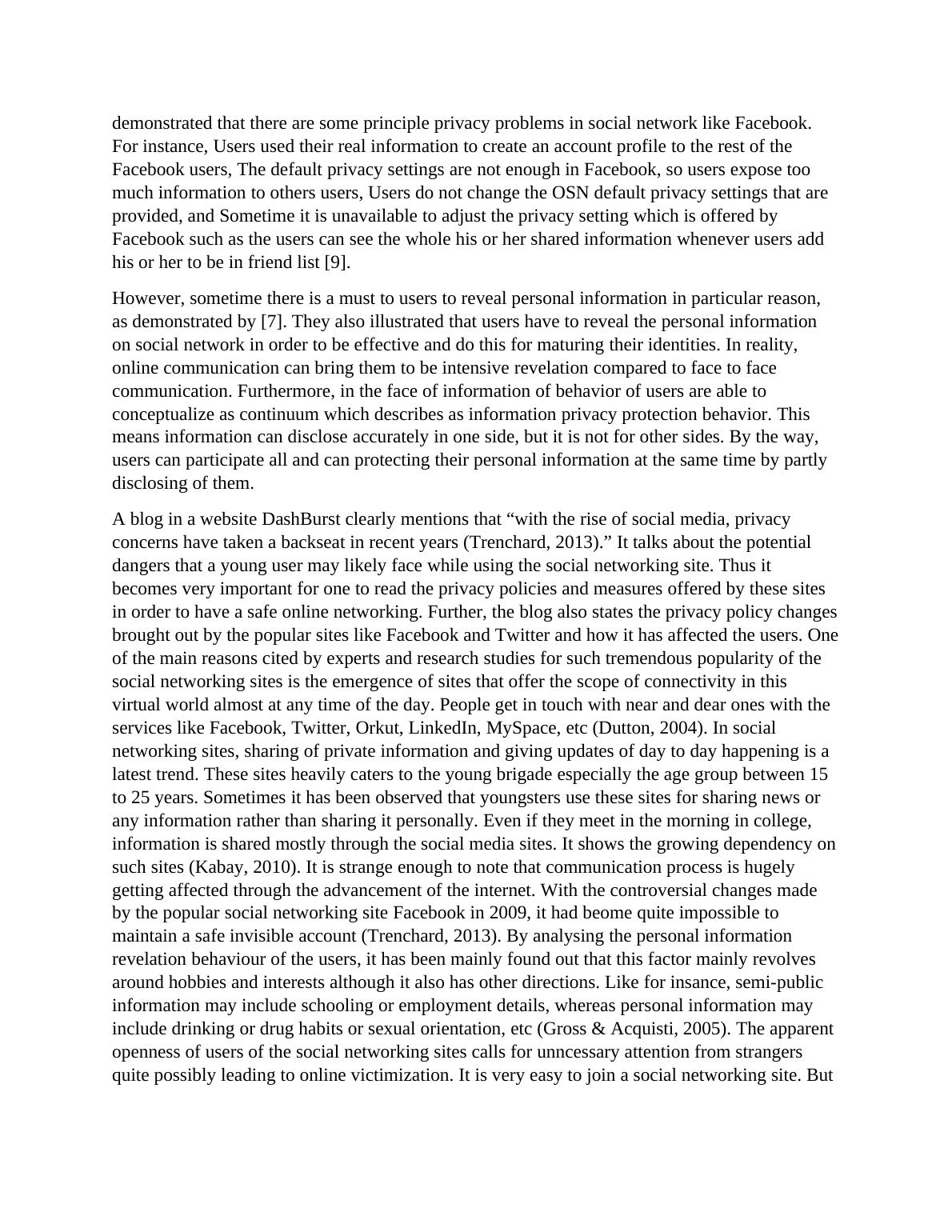 demonstrated that there are some principle privacy problems in social network like Facebook. For instance, Users used their real information to create an account profile to the rest of the Facebook users, The default privacy settings are not enough in Facebook, so users expose too much information to others users, Users do not change the OSN default privacy settings that are provided, and Sometime it is unavailable to adjust the privacy setting which is offered by Facebook such as the users can see the whole his or her shared information whenever users add his or her to be in friend list [9].

However, sometime there is a must to users to reveal personal information in particular reason, as demonstrated by [7]. They also illustrated that users have to reveal the personal information on social network in order to be effective and do this for maturing their identities. In reality, online communication can bring them to be intensive revelation compared to face to face communication. Furthermore, in the face of information of behavior of users are able to conceptualize as continuum which describes as information privacy protection behavior. This means information can disclose accurately in one side, but it is not for other sides. By the way, users can participate all and can protecting their personal information at the same time by partly disclosing of them.

A blog in a website DashBurst clearly mentions that “with the rise of social media, privacy concerns have taken a backseat in recent years (Trenchard, 2013).” It talks about the potential dangers that a young user may likely face while using the social networking site. Thus it becomes very important for one to read the privacy policies and measures offered by these sites in order to have a safe online networking. Further, the blog also states the privacy policy changes brought out by the popular sites like Facebook and Twitter and how it has affected the users. One of the main reasons cited by experts and research studies for such tremendous popularity of the social networking sites is the emergence of sites that offer the scope of connectivity in this virtual world almost at any time of the day. People get in touch with near and dear ones with the services like Facebook, Twitter, Orkut, LinkedIn, MySpace, etc (Dutton, 2004). In social networking sites, sharing of private information and giving updates of day to day happening is a latest trend. These sites heavily caters to the young brigade especially the age group between 15 to 25 years. Sometimes it has been observed that youngsters use these sites for sharing news or any information rather than sharing it personally. Even if they meet in the morning in college, information is shared mostly through the social media sites. It shows the growing dependency on such sites (Kabay, 2010). It is strange enough to note that communication process is hugely getting affected through the advancement of the internet. With the controversial changes made by the popular social networking site Facebook in 2009, it had beome quite impossible to maintain a safe invisible account (Trenchard, 2013). By analysing the personal information revelation behaviour of the users, it has been mainly found out that this factor mainly revolves around hobbies and interests although it also has other directions. Like for insance, semi-public information may include schooling or employment details, whereas personal information may include drinking or drug habits or sexual orientation, etc (Gross & Acquisti, 2005). The apparent openness of users of the social networking sites calls for unncessary attention from strangers quite possibly leading to online victimization. It is very easy to join a social networking site. But